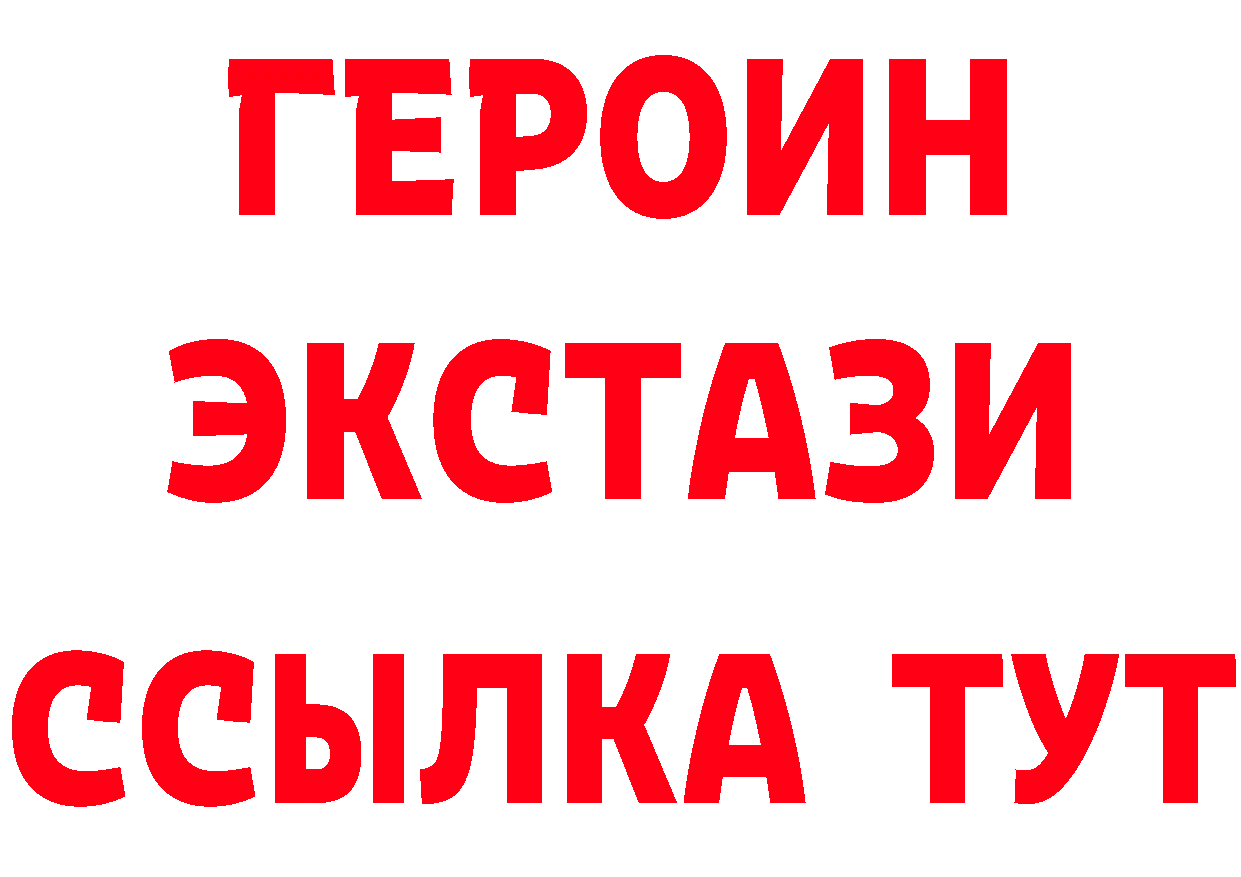 ГЕРОИН ЭКСТАЗИ ССЫЛКА ТУТ